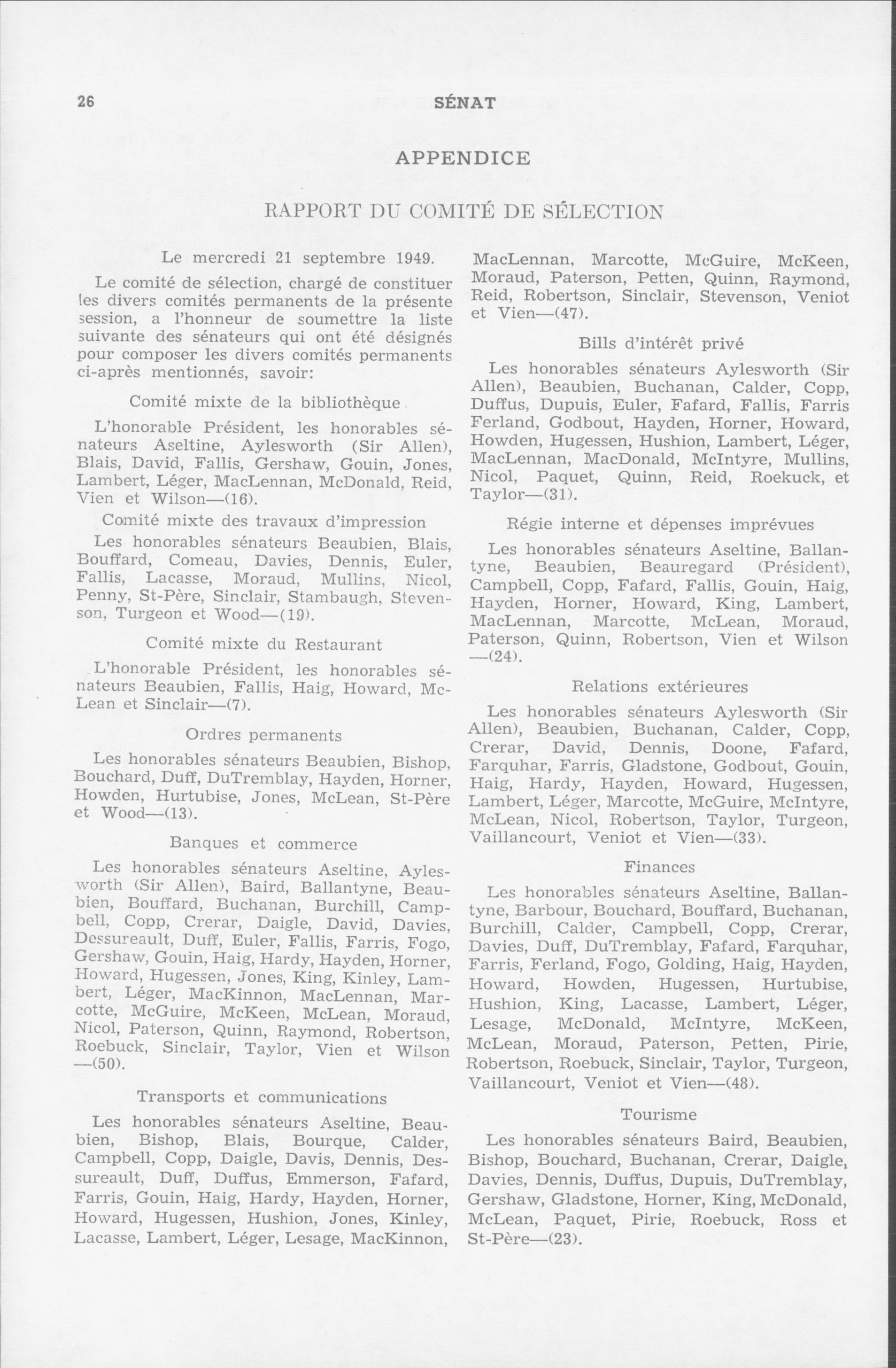 26 SÉNAT

APPENDICE

RAPPORT DU COMITÉ DE SÉLECTION

Le mercredi 21 septembre 1949.

Le comité de sélection, chargé de constituer les divers comités permanents de la présente session, a l'honneur de soumettre la liste suivante des sénateurs qui ont été désignés pour composer les divers comités permanents ci-après mentionnés, savoir:

Comité mixte de la bibliothèque

L'honorable Président, les honorables sénateurs Aseltine, Aylesworth (Sir Allen), Blais, David, Fallis, Gershaw, Gouin, Jones, Lambert, Léger, MacLennan, McDonald, Reid, Vien et Wilson—(16).

Comité mixte des travaux d'impression

Les honorables sénateurs Beaubien, Blais, Bouffard, Comeau, Davies, Dennis, Euler, Fallis, Lacasse, Moraud, Mullins, Nicol, Penny, St-Père, Sinclair, Stambaugh, Stevenson, Turgeon et Wood—(19).

Comité mixte du Restaurant

L'honorable Président, les honorables sénateurs Beaubien, Fallis, Haig, Howard, McLean et Sinclair—(7).

Ordres permanents

Les honorables sénateurs Beaubien, Bishop, Bouchard, Duff, DuTremblay, Hayden, Horner, Howden, Hurtubise, Jones, McLean, St-Père et Wood—(13).

Banques et commerce

Les honorables sénateurs Aseltine, Aylesworth (Sir Allen), Baird, Ballantyne, Beaubien, Bouffard, Buchanan, Burchill, Campbell, Copp, Crerar, Daigle, David, Davies, Dessureault, Duff, Euler, Fallis, Farris, Fogo, Gershaw, Gouin, Haig, Hardy, Hayden, Horner, Howard, Hugessen, Jones, King, Kinley, Lambert, Léger, MacKinnon, MacLennan, Marcotte, McGuire, McKeen, McLean, Moraud, Nicol, Paterson, Quinn, Raymond, Robertson, Roebuck, Sinclair, Taylor, Vien et Wilson —(50).

Transports et communications

Les honorables sénateurs Aseltine, Beaubien, Bishop, Blais, Bourque, Calder, Campbell, Copp, Daigle, Davis, Dennis, Dessureault, Duff, Duffus, Emmerson, Fafard, Farris, Gouin, Haig, Hardy, Hayden, Horner, Howard, Hugessen, Hushion, Jones, Kinley, Lacasse, Lambert, Léger, Lesage, MacKinnon, MacLennan, Marcotte, McGuire, McKeen, Moraud, Paterson, Petten, Quinn, Raymond, Reid, Robertson, Sinclair, Stevenson, Veniot et Vien—(47).

Bills d'intérêt privé

Les honorables sénateurs Aylesworth (Sir Allen), Beaubien, Buchanan, Calder, Copp, Duffus, Dupuis, Euler, Fafard, Fallis, Farris Ferland, Godbout, Hayden, Horner, Howard, Howden, Hugessen, Hushion, Lambert, Léger, MacLennan, MacDonald, McIntyre, Mullins, Nicol, Paquet, Quinn, Reid, Roekuck, et Taylor—(31).

Régie interne et dépenses imprévues

Les honorables sénateurs Aseltine, Ballantyne, Beaubien, Beauregard (Président), Campbell, Copp, Fafard, Fallis, Gouin, Haig, Hayden, Horner, Howard, King, Lambert, MacLennan, Marcotte, McLean, Moraud, Paterson, Quinn, Robertson, Vien et Wilson —(24).

Relations extérieures

Les honorables sénateurs Aylesworth (Sir Allen), Beaubien, Buchanan, Calder, Copp, Crerar, David, Dennis, Doone, Fafard, Farquhar, Farris, Gladstone, Godbout, Gouin, Haig, Hardy, Hayden, Howard, Hugessen, Lambert, Léger, Marcotte, McGuire, McIntyre, McLean, Nicol, Robertson, Taylor, Turgeon, Vaillancourt, Veniot et Vien—(33).

Finances

Les honorables sénateurs Aseltine, Ballantyne, Barbour, Bouchard, Bouffard, Buchanan, Burchill, Calder, Campbell, Copp, Crerar, Davies, Duff, DuTremblay, Fafard, Farquhar, Farris, Ferland, Fogo, Golding, Haig, Hayden, Howard, Howden, Hugessen, Hurtubise, Hushion, King, Lacasse, Lambert, Léger, Lesage, McDonald, McIntyre, McKeen, McLean, Moraud, Paterson, Petten, Pirie, Robertson, Roebuck, Sinclair, Taylor, Turgeon, Vaillancourt, Veniot et Vien—(48).

Tourisme

Les honorables sénateurs Baird, Beaubien, Bishop, Bouchard, Buchanan, Crerar, Daigle, Davies, Dennis, Duffus, Dupuis, DuTremblay, Gershaw, Gladstone, Horner, King, McDonald, McLean, Paquet, Pirie, Roebuck, Ross et St-Père—(23).